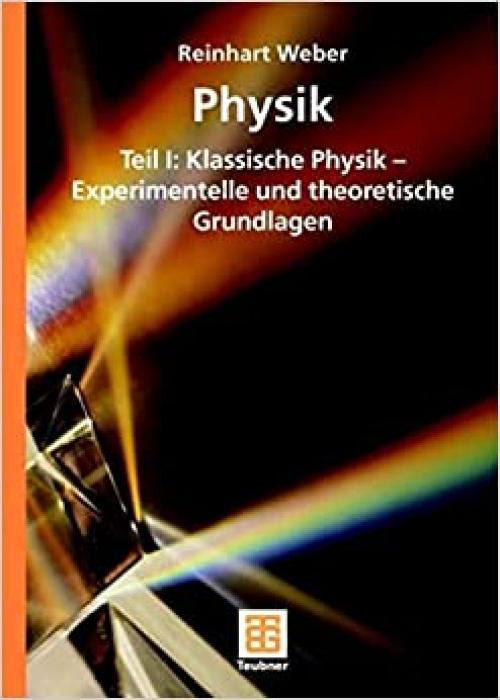 Reinhart Weber

Physik

Teil I: Klassische Physik – Experimentelle und theoretische Grundlagen

Teubner